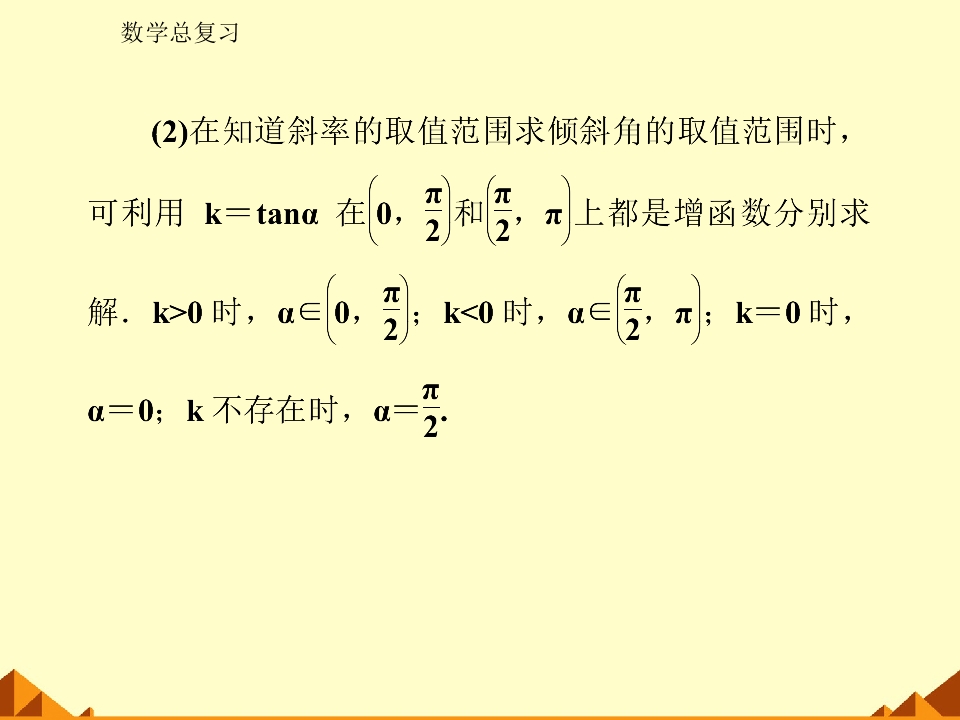 数学总复习

(2)在知道斜率的取值范围求倾斜角的取值范围时，可利用$k=\tan\alpha$在$\left(0，\frac{\pi}{2}\right)$和$\left(\frac{\pi}{2}，\pi\right)$上都是增函数分别求解．$k>0$时，$\alpha\in\left(0，\frac{\pi}{2}\right)$；$k<0$时，$\alpha\in\left(\frac{\pi}{2}，\pi\right)$；$k=0$时，$\alpha=0$；k不存在时，$\alpha=\frac{\pi}{2}$.